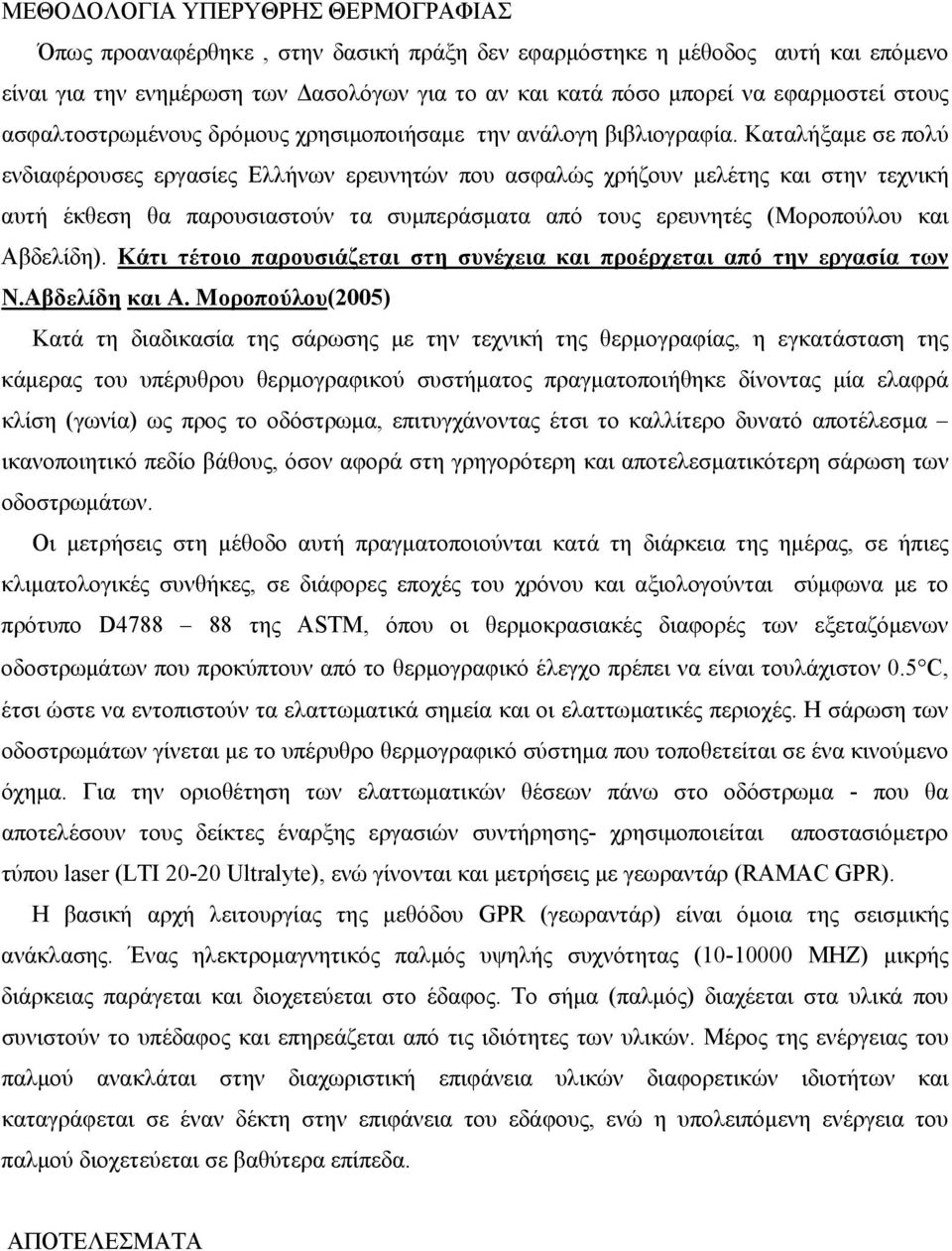 ΜΕΘΟΔΟΛΟΓΙΑ ΥΠΕΡΥΘΡΗΣ ΘΕΡΜΟΓΡΑΦΙΑΣ

Όπως προαναφέρθηκε , στην δασική πράξη δεν εφαρμόστηκε η μέθοδος αυτή και επόμενο είναι για την ενημέρωση των Δασολόγων για το αν και κατά πόσο μπορεί να εφαρμοστεί στους ασφαλτοστρωμένους δρόμους χρησιμοποιήσαμε την ανάλογη βιβλιογραφία. Καταλήξαμε σε πολύ ενδιαφέρουσες εργασίες Ελλήνων ερευνητών που ασφαλώς χρήζουν μελέτης και στην τεχνική αυτή έκθεση θα παρουσιαστούν τα συμπεράσματα από τους ερευνητές (Μοροπούλου και Αβδελίδη). Κάτι τέτοιο παρουσιάζεται στη συνέχεια και προέρχεται από την εργασία των Ν.Αβδελίδη και Α. Μοροπούλου(2005)

Κατά τη διαδικασία της σάρωσης με την τεχνική της θερμογραφίας, η εγκατάσταση της κάμερας του υπέρυθρου θερμογραφικού συστήματος πραγματοποιήθηκε δίνοντας μία ελαφρά κλίση (γωνία) ως προς το οδόστρωμα, επιτυγχάνοντας έτσι το καλλίτερο δυνατό αποτέλεσμα – ικανοποιητικό πεδίο βάθους, όσον αφορά στη γρηγορότερη και αποτελεσματικότερη σάρωση των οδοστρωμάτων.

Οι μετρήσεις στη μέθοδο αυτή πραγματοποιούνται κατά τη διάρκεια της ημέρας, σε ήπιες κλιματολογικές συνθήκες, σε διάφορες εποχές του χρόνου και αξιολογούνται σύμφωνα με το πρότυπο D4788 – 88 της ASTM, όπου οι θερμοκρασιακές διαφορές των εξεταζόμενων οδοστρωμάτων που προκύπτουν από το θερμογραφικό έλεγχο πρέπει να είναι τουλάχιστον 0.5°C, έτσι ώστε να εντοπιστούν τα ελαττωματικά σημεία και οι ελαττωματικές περιοχές. Η σάρωση των οδοστρωμάτων γίνεται με το υπέρυθρο θερμογραφικό σύστημα που τοποθετείται σε ένα κινούμενο όχημα. Για την οριοθέτηση των ελαττωματικών θέσεων πάνω στο οδόστρωμα - που θα αποτελέσουν τους δείκτες έναρξης εργασιών συντήρησης- χρησιμοποιείται αποστασιόμετρο τύπου laser (LTI 20-20 Ultralyte), ενώ γίνονται και μετρήσεις με γεωραντάρ (RAMAC GPR).

Η βασική αρχή λειτουργίας της μεθόδου GPR (γεωραντάρ) είναι όμοια της σεισμικής ανάκλασης. Ένας ηλεκτρομαγνητικός παλμός υψηλής συχνότητας (10-10000 MHZ) μικρής διάρκειας παράγεται και διοχετεύεται στο έδαφος. Το σήμα (παλμός) διαχέεται στα υλικά που συνιστούν το υπέδαφος και επηρεάζεται από τις ιδιότητες των υλικών. Μέρος της ενέργειας του παλμού ανακλάται στην διαχωριστική επιφάνεια υλικών διαφορετικών ιδιοτήτων και καταγράφεται σε έναν δέκτη στην επιφάνεια του εδάφους, ενώ η υπολειπόμενη ενέργεια του παλμού διοχετεύεται σε βαθύτερα επίπεδα.

ΑΠΟΤΕΛΕΣΜΑΤΑ